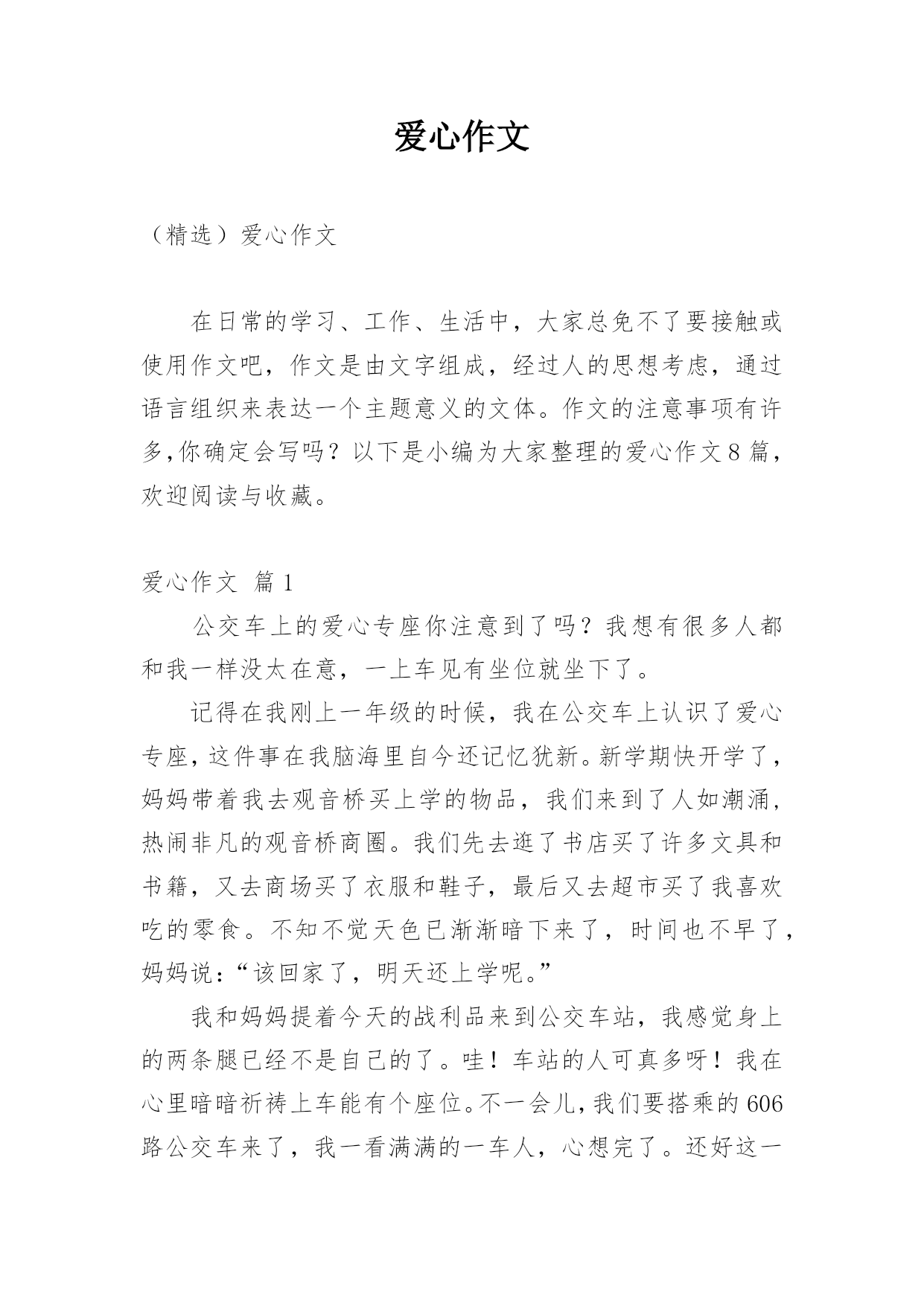 爱心作文

（精选）爱心作文

在日常的学习、工作、生活中，大家总免不了要接触或使用作文吧，作文是由文字组成，经过人的思想考虑，通过语言组织来表达一个主题意义的文体。作文的注意事项有许多,你确定会写吗？以下是小编为大家整理的爱心作文8篇，欢迎阅读与收藏。

爱心作文 篇1

公交车上的爱心专座你注意到了吗？我想有很多人都和我一样没太在意，一上车见有坐位就坐下了。

记得在我刚上一年级的时候，我在公交车上认识了爱心专座，这件事在我脑海里自今还记忆犹新。新学期快开学了，妈妈带着我去观音桥买上学的物品，我们来到了人如潮涌，热闹非凡的观音桥商圈。我们先去逛了书店买了许多文具和书籍，又去商场买了衣服和鞋子，最后又去超市买了我喜欢吃的零食。不知不觉天色已渐渐暗下来了，时间也不早了，妈妈说：“该回家了，明天还上学呢。”

我和妈妈提着今天的战利品来到公交车站，我感觉身上的两条腿已经不是自己的了。哇！车站的人可真多呀！我在心里暗暗祈祷上车能有个座位。不一会儿，我们要搭乘的606路公交车来了，我一看满满的一车人，心想完了。还好这一